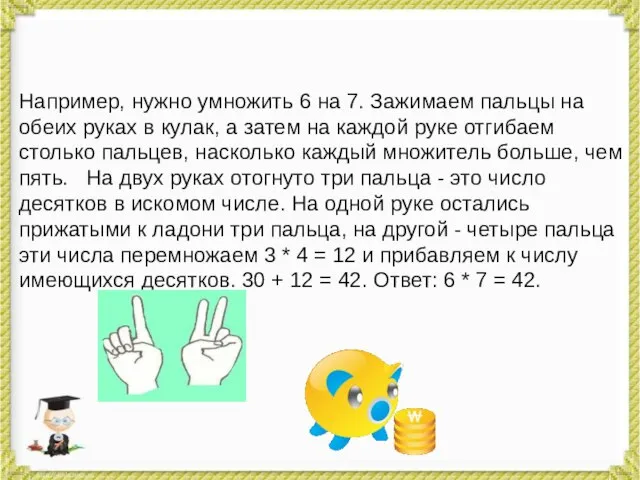 Например, нужно умножить 6 на 7. Зажимаем пальцы на обеих руках в кулак, а затем на каждой руке отгибаем столько пальцев, насколько каждый множитель больше, чем пять. На двух руках отогнуто три пальца - это число десятков в искомом числе. На одной руке остались прижатыми к ладони три пальца, на другой - четыре пальца эти числа перемножаем 3 * 4 = 12 и прибавляем к числу имеющихся десятков. 30 + 12 = 42. Ответ: 6 * 7 = 42.

₩